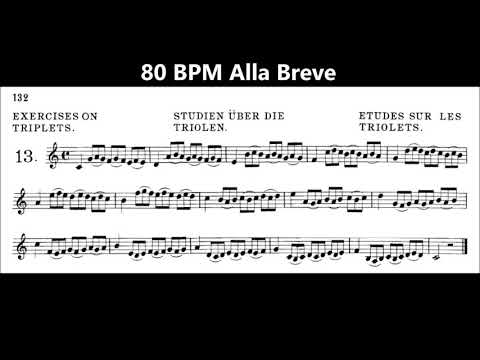 80 BPM Alla Breve

132

EXERCISES ON TRIPLETS.

STUDIEN ÜBER DIE TRIOLEN.

ETUDES SUR LES TRIOLETS.

13.